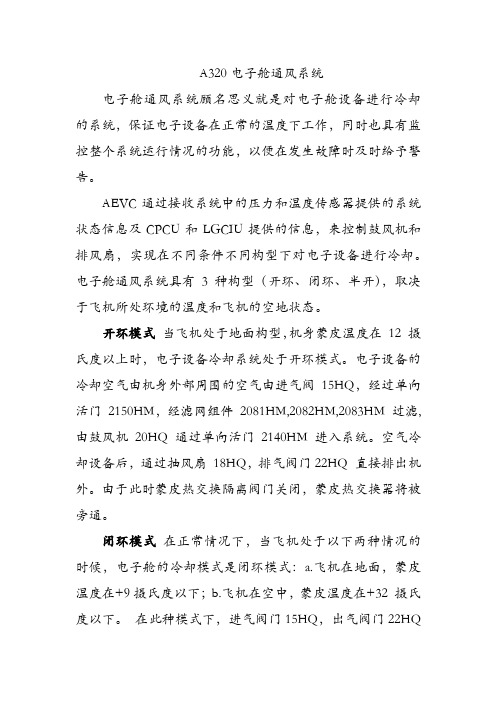 A320 电子舱通风系统

电子舱通风系统顾名思义就是对电子舱设备进行冷却的系统，保证电子设备在正常的温度下工作，同时也具有监控整个系统运行情况的功能，以便在发生故障时及时给予警告。

AEVC 通过接收系统中的压力和温度传感器提供的系统状态信息及 CPCU 和 LGCIU 提供的信息，来控制鼓风机和排风扇，实现在不同条件不同构型下对电子设备进行冷却。电子舱通风系统具有 3 种构型（开环、闭环、半开），取决于飞机所处环境的温度和飞机的空地状态。

开环模式 当飞机处于地面构型，机身蒙皮温度在 12 摄氏度以上时，电子设备冷却系统处于开环模式。电子设备的冷却空气由机身外部周围的空气由进气阀 15HQ，经过单向活门 2150HM，经滤网组件 2081HM,2082HM,2083HM 过滤，由鼓风机 20HQ 通过单向活门 2140HM 进入系统。空气冷却设备后，通过抽风扇 18HQ，排气阀门 22HQ 直接排出机外。由于此时蒙皮热交换隔离阀门关闭，蒙皮热交换器将被旁通。

闭环模式 在正常情况下，当飞机处于以下两种情况的时候，电子舱的冷却模式是闭环模式：a.飞机在地面，蒙皮温度在+9 摄氏度以下；b.飞机在空中，蒙皮温度在+32 摄氏度以下。 在此种模式下，进气阀门 15HQ，出气阀门 22HQ